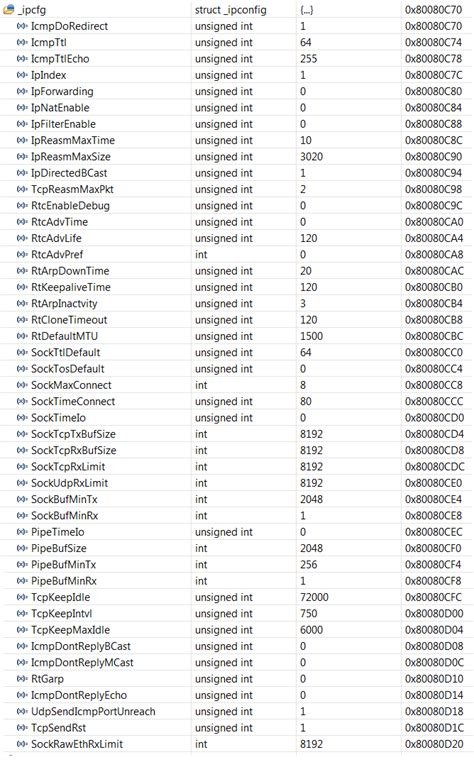 | _ipcfg | struct _ipconfig | {...} | 0x80080C70 |
|---|---|---|---|
| (x)= IcmpDoRedirect | unsigned int | 1 | 0x80080C70 |
| (x)= IcmpTtl | unsigned int | 64 | 0x80080C74 |
| (x)= IcmpTtlEcho | unsigned int | 255 | 0x80080C78 |
| (x)= IpIndex | unsigned int | 1 | 0x80080C7C |
| (x)= IpForwarding | unsigned int | 0 | 0x80080C80 |
| (x)= IpNatEnable | unsigned int | 0 | 0x80080C84 |
| (x)= IpFilterEnable | unsigned int | 0 | 0x80080C88 |
| (x)= IpReasmMaxTime | unsigned int | 10 | 0x80080C8C |
| (x)= IpReasmMaxSize | unsigned int | 3020 | 0x80080C90 |
| (x)= IpDirectedBCast | unsigned int | 1 | 0x80080C94 |
| (x)= TcpReasmMaxPkt | unsigned int | 2 | 0x80080C98 |
| (x)= RtcEnableDebug | unsigned int | 0 | 0x80080C9C |
| (x)= RtcAdvTime | unsigned int | 0 | 0x80080CA0 |
| (x)= RtcAdvLife | unsigned int | 120 | 0x80080CA4 |
| (x)= RtcAdvPref | int | 0 | 0x80080CA8 |
| (x)= RtArpDownTime | unsigned int | 20 | 0x80080CAC |
| (x)= RtKeepaliveTime | unsigned int | 120 | 0x80080CB0 |
| (x)= RtArpInactvity | unsigned int | 3 | 0x80080CB4 |
| (x)= RtCloneTimeout | unsigned int | 120 | 0x80080CB8 |
| (x)= RtDefaultMTU | unsigned int | 1500 | 0x80080CBC |
| (x)= SockTtlDefault | unsigned int | 64 | 0x80080CC0 |
| (x)= SockTosDefault | unsigned int | 0 | 0x80080CC4 |
| (x)= SockMaxConnect | int | 8 | 0x80080CC8 |
| (x)= SockTimeConnect | unsigned int | 80 | 0x80080CCC |
| (x)= SockTimeIo | unsigned int | 0 | 0x80080CD0 |
| (x)= SockTcpTxBufSize | int | 8192 | 0x80080CD4 |
| (x)= SockTcpRxBufSize | int | 8192 | 0x80080CD8 |
| (x)= SockTcpRxLimit | int | 8192 | 0x80080CDC |
| (x)= SockUdpRxLimit | int | 8192 | 0x80080CE0 |
| (x)= SockBufMinTx | int | 2048 | 0x80080CE4 |
| (x)= SockBufMinRx | int | 1 | 0x80080CE8 |
| (x)= PipeTimeIo | unsigned int | 0 | 0x80080CEC |
| (x)= PipeBufSize | int | 2048 | 0x80080CF0 |
| (x)= PipeBufMinTx | int | 256 | 0x80080CF4 |
| (x)= PipeBufMinRx | int | 1 | 0x80080CF8 |
| (x)= TcpKeepIdle | unsigned int | 72000 | 0x80080CFC |
| (x)= TcpKeepIntvl | unsigned int | 750 | 0x80080D00 |
| (x)= TcpKeepMaxIdle | unsigned int | 6000 | 0x80080D04 |
| (x)= IcmpDontReplyBCast | unsigned int | 0 | 0x80080D08 |
| (x)= IcmpDontReplyMCast | unsigned int | 0 | 0x80080D0C |
| (x)= RtGarp | unsigned int | 0 | 0x80080D10 |
| (x)= IcmpDontReplyEcho | unsigned int | 0 | 0x80080D14 |
| (x)= UdpSendIcmpPortUnreach | unsigned int | 1 | 0x80080D18 |
| (x)= TcpSendRst | unsigned int | 1 | 0x80080D1C |
| (x)= SockRawEthRxLimit | int | 8192 | 0x80080D20 |